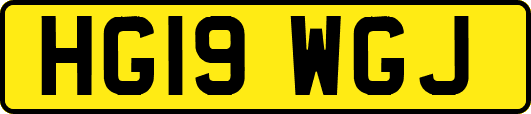 HG19 WGJ